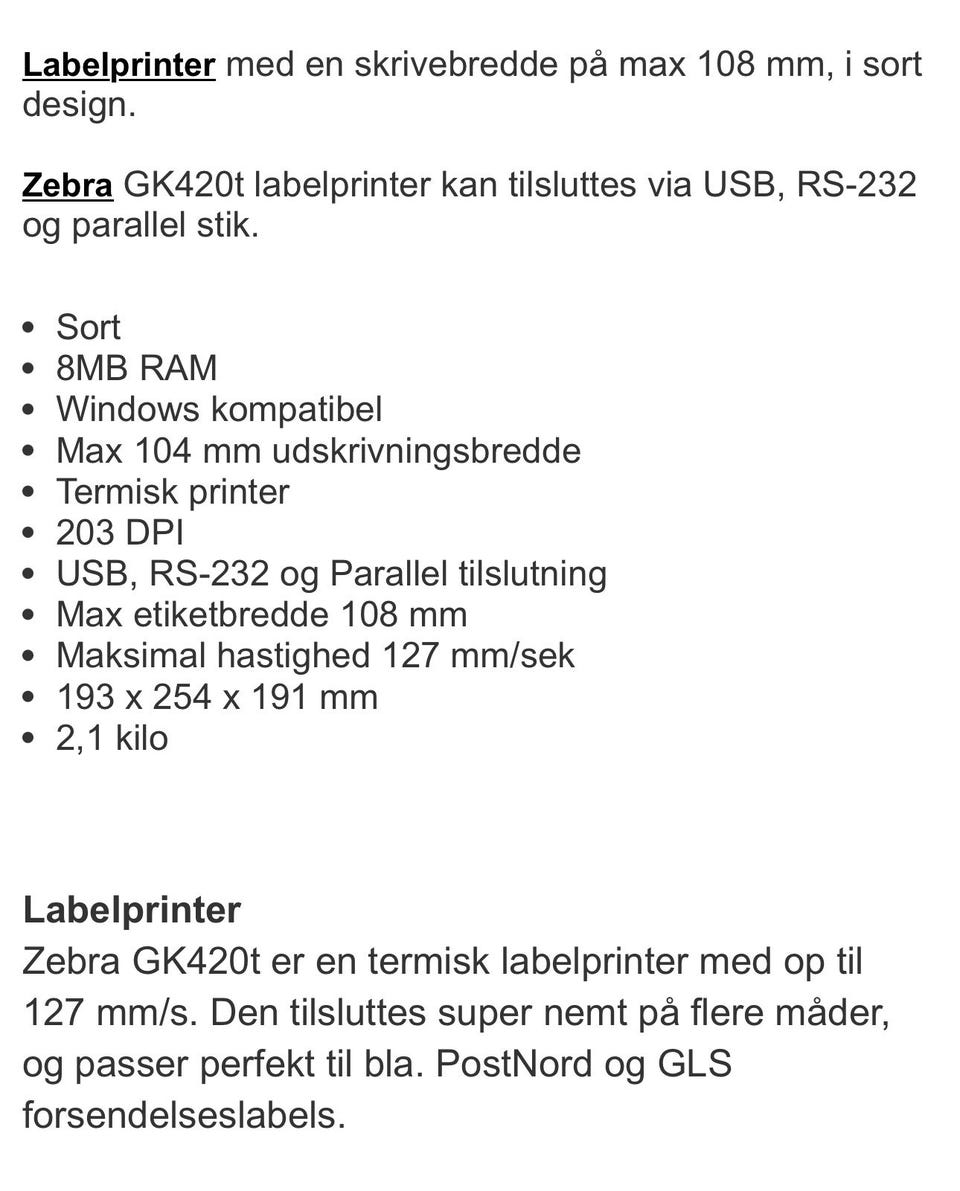 Labelprinter med en skrivebredde på max 108 mm, i sort design.

Zebra GK420t labelprinter kan tilsluttes via USB, RS-232 og parallel stik.

- Sort
- 8MB RAM
- Windows kompatibel
- Max 104 mm udskrivningsbredde
- Termisk printer
- 203 DPI
- USB, RS-232 og Parallel tilslutning
- Max etiketbredde 108 mm
- Maksimal hastighed 127 mm/sek
- 193 x 254 x 191 mm
- 2,1 kilo

Labelprinter
Zebra GK420t er en termisk labelprinter med op til 127 mm/s. Den tilsluttes super nemt på flere måder, og passer perfekt til bla. PostNord og GLS forsendelseslabels.